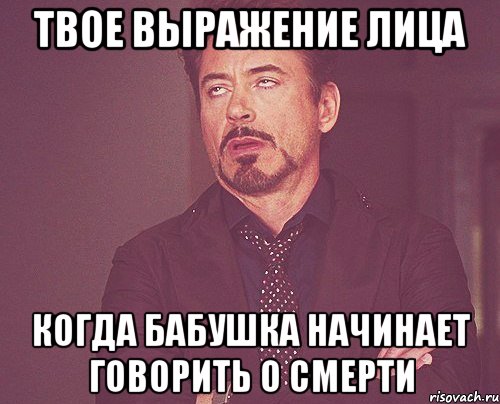 ТВОЕ ВЫРАЖЕНИЕ ЛИЦА

КОГДА БАБУШКА НАЧИНАЕТ ГОВОРИТЬ О СМЕРТИ

risovach.ru